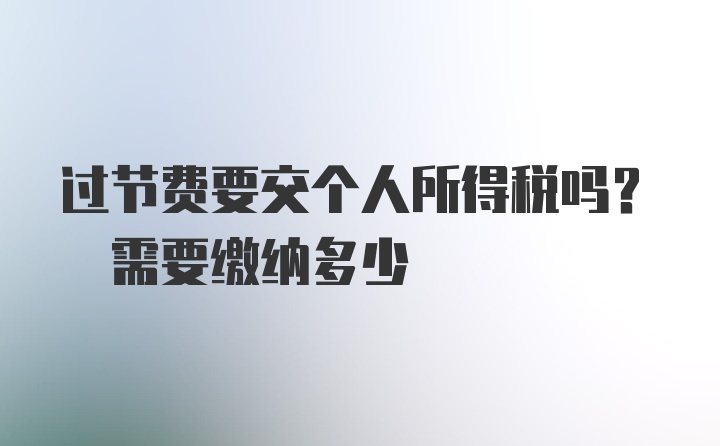 过节费要交个人所得税吗？

需要缴纳多少